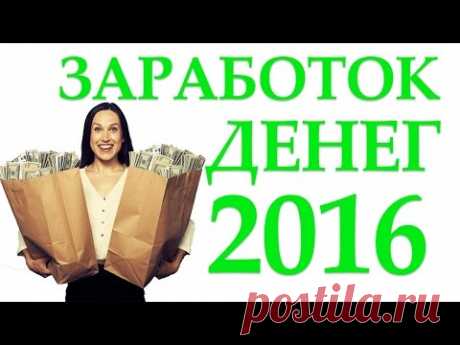 ЗАРАБОТОК
ДЕНЕГ
2016

postila.ru